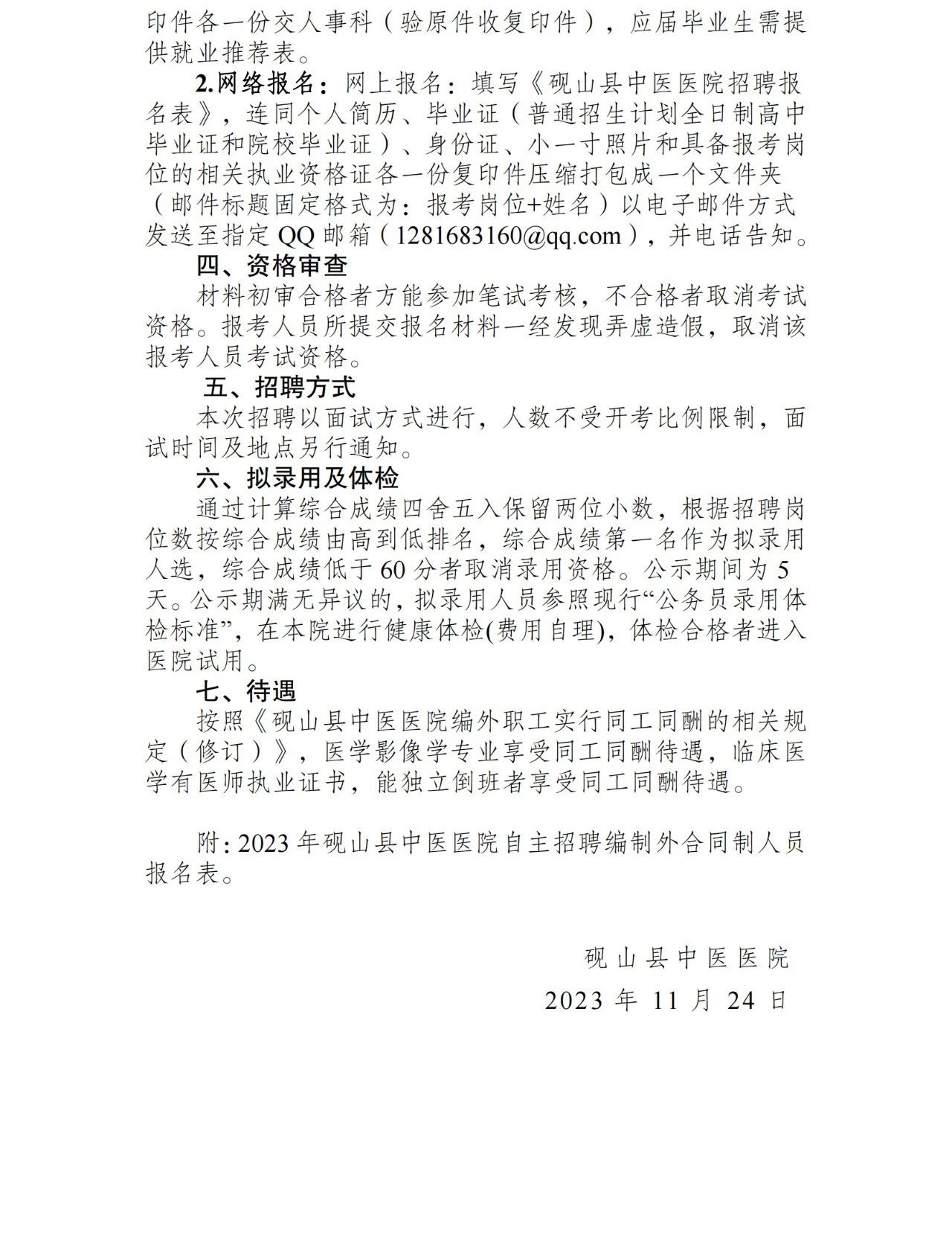 印件各一份交人事科（验原件收复印件），应届毕业生需提供就业推荐表。

2.网络报名：网上报名：填写《砚山县中医医院招聘报名表》，连同个人简历、毕业证（普通招生计划全日制高中毕业证和院校毕业证）、身份证、小一寸照片和具备报考岗位的相关执业资格证各一份复印件压缩打包成一个文件夹（邮件标题固定格式为：报考岗位+姓名）以电子邮件方式发送至指定 QQ 邮箱（1281683160@qq.com），并电话告知。

四、资格审查

材料初审合格者方能参加笔试考核，不合格者取消考试资格。报考人员所提交报名材料一经发现弄虚造假，取消该报考人员考试资格。

五、招聘方式

本次招聘以面试方式进行，人数不受开考比例限制，面试时间及地点另行通知。

六、拟录用及体检

通过计算综合成绩四舍五入保留两位小数，根据招聘岗位数按综合成绩由高到低排名，综合成绩第一名作为拟录用人选，综合成绩低于 60 分者取消录用资格。公示期间为 5 天。公示期满无异议的，拟录用人员参照现行“公务员录用体检标准”，在本院进行健康体检(费用自理)，体检合格者进入医院试用。

七、待遇

按照《砚山县中医医院编外职工实行同工同酬的相关规定（修订）》，医学影像学专业享受同工同酬待遇，临床医学有医师执业证书，能独立倒班者享受同工同酬待遇。

附：2023 年砚山县中医医院自主招聘编制外合同制人员报名表。

砚山县中医医院

2023 年 11 月 24 日